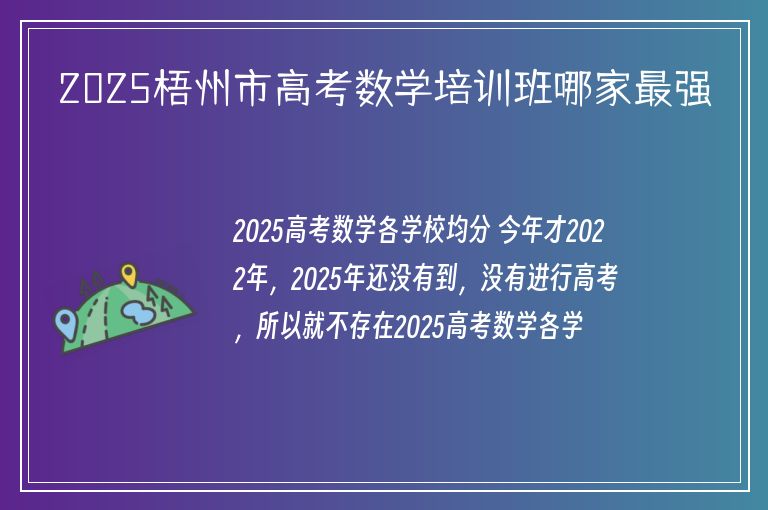 2025梧州市高考数学培训班哪家最强

2025高考数学各学校均分 今年才2022年，2025年还没有到，没有进行高考，所以就不存在2025高考数学各学